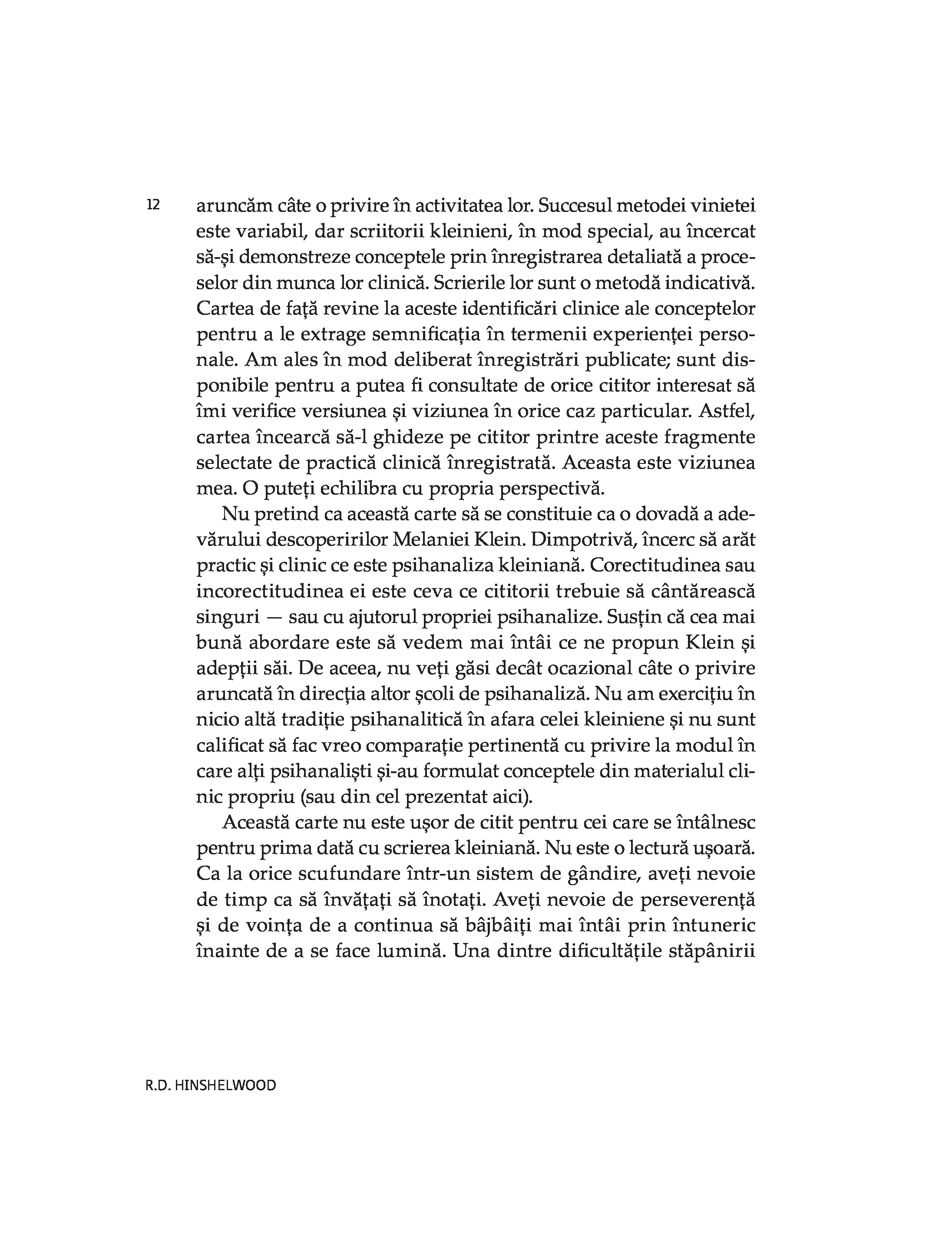 12

aruncăm câte o privire în activitatea lor. Succesul metodei vinietei este variabil, dar scriitorii kleinieni, în mod special, au încercat să-și demonstreze conceptele prin înregistrarea detaliată a proceselor din munca lor clinică. Scrierile lor sunt o metodă indicativă. Cartea de față revine la aceste identificări clinice ale conceptelor pentru a le extrage semnificația în termenii experienței personale. Am ales în mod deliberat înregistrări publicate; sunt disponibile pentru a putea fi consultate de orice cititor interesat să îmi verifice versiunea și viziunea în orice caz particular. Astfel, cartea încearcă să-l ghideze pe cititor printre aceste fragmente selectate de practică clinică înregistrată. Aceasta este viziunea mea. O puteți echilibra cu propria perspectivă.

Nu pretind ca această carte să se constituie ca o dovadă a adevărului descoperirilor Melaniei Klein. Dimpotrivă, încerc să arăt practic și clinic ce este psihanaliza kleiniană. Corectitudinea sau incorectitudinea ei este ceva ce cititorii trebuie să cântărească singuri — sau cu ajutorul propriei psihanalize. Susțin că cea mai bună abordare este să vedem mai întâi ce ne propun Klein și adepții săi. De aceea, nu veți găsi decât ocazional câte o privire aruncată în direcția altor școli de psihanaliză. Nu am exercițiu în nicio altă tradiție psihanalitică în afara celei kleiniene și nu sunt calificat să fac vreo comparație pertinentă cu privire la modul în care alți psihanaliști și-au formulat conceptele din materialul clinic propriu (sau din cel prezentat aici).

Această carte nu este ușor de citit pentru cei care se întâlnesc pentru prima dată cu scrierea kleiniană. Nu este o lectură ușoară. Ca la orice scufundare într-un sistem de gândire, aveți nevoie de timp ca să învățați să înotați. Aveți nevoie de perseverență și de voința de a continua să bâjbâiți mai întâi prin întuneric înainte de a se face lumină. Una dintre dificultățile stăpânirii

R.D. HINSHELWOOD